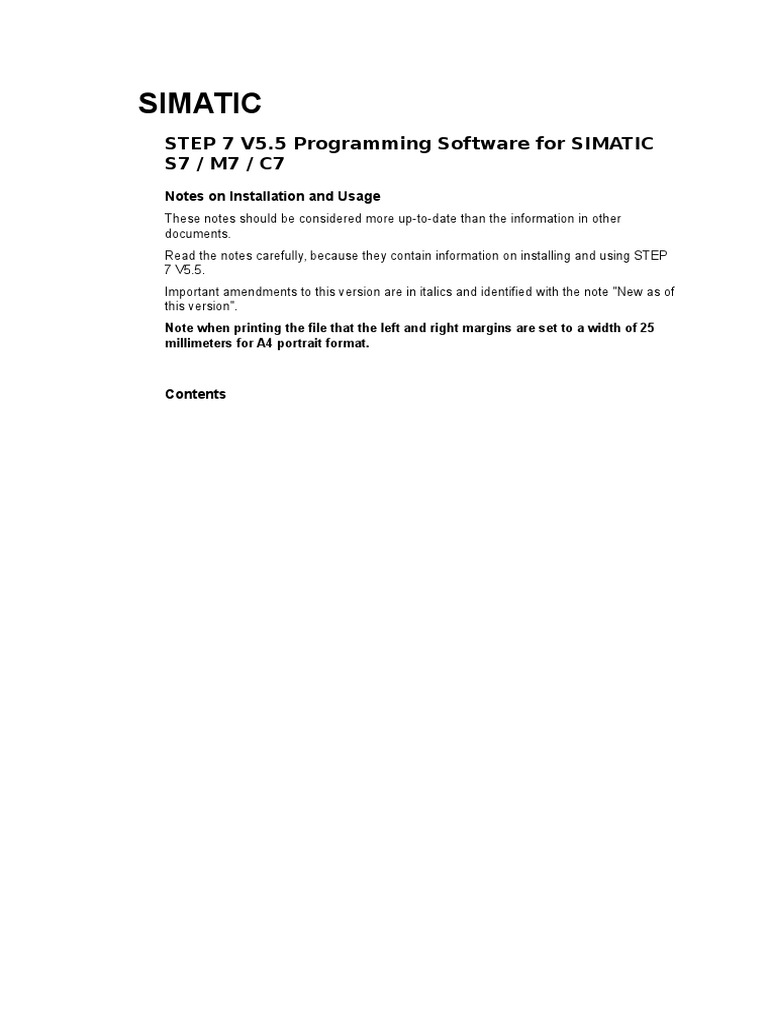 SIMATIC

STEP 7 V5.5 Programming Software for SIMATIC S7 / M7 / C7

Notes on Installation and Usage

These notes should be considered more up-to-date than the information in other documents.

Read the notes carefully, because they contain information on installing and using STEP 7 V5.5.

Important amendments to this version are in italics and identified with the note "New as of this version".

Note when printing the file that the left and right margins are set to a width of 25 millimeters for A4 portrait format.

Contents